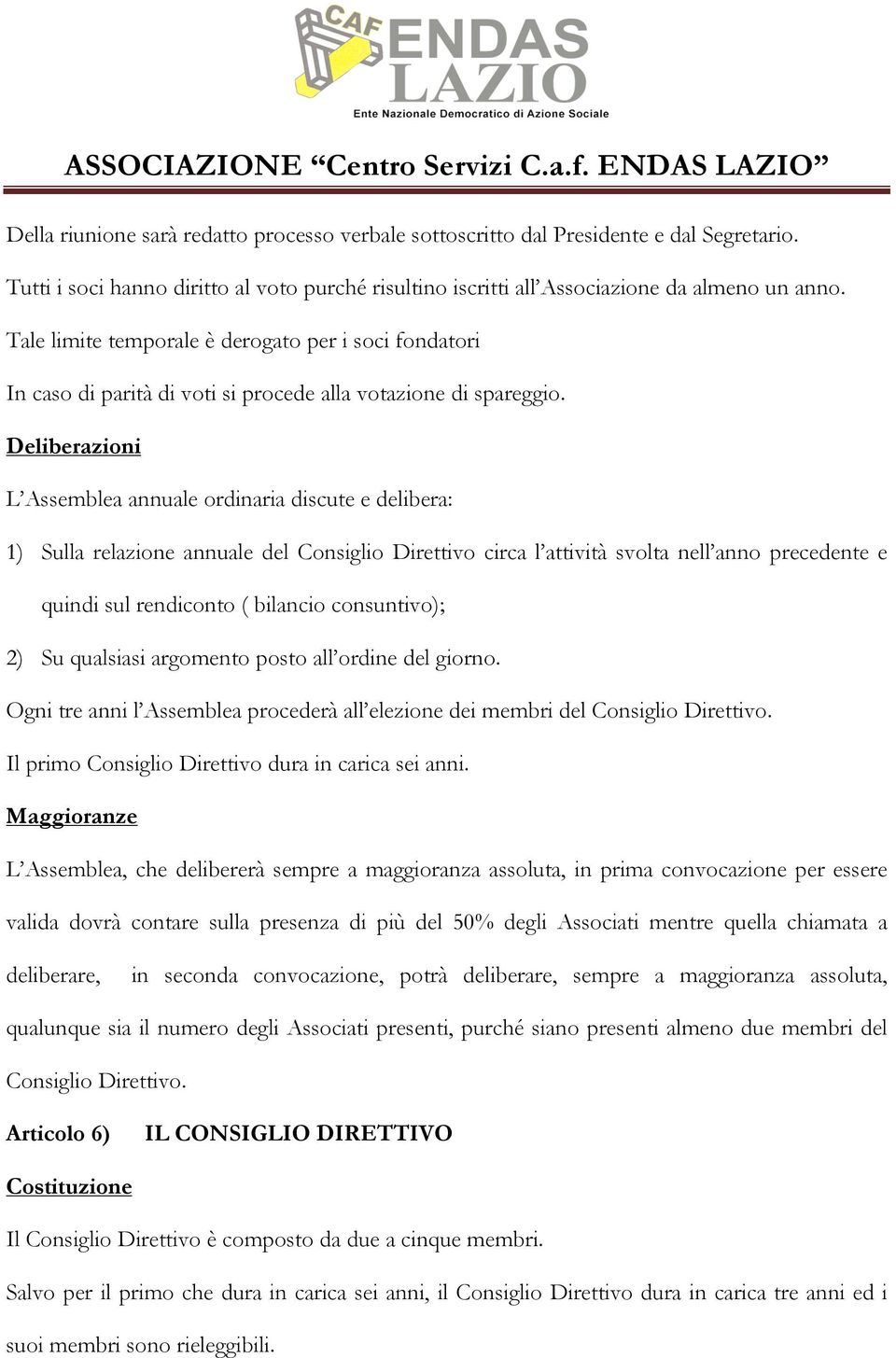 CAF ENDAS LAZIO
Ente Nazionale Democratico di Azione Sociale

ASSOCIAZIONE “Centro Servizi C.a.f. ENDAS LAZIO”

Della riunione sarà redatto processo verbale sottoscritto dal Presidente e dal Segretario.

Tutti i soci hanno diritto al voto purché risultino iscritti all’Associazione da almeno un anno.

Tale limite temporale è derogato per i soci fondatori

In caso di parità di voti si procede alla votazione di spareggio.

Deliberazioni

L’Assemblea annuale ordinaria discute e delibera:

1) Sulla relazione annuale del Consiglio Direttivo circa l’attività svolta nell’anno precedente e quindi sul rendiconto ( bilancio consuntivo);

2) Su qualsiasi argomento posto all’ordine del giorno.

Ogni tre anni l’Assemblea procederà all’elezione dei membri del Consiglio Direttivo.

Il primo Consiglio Direttivo dura in carica sei anni.

Maggioranze

L’Assemblea, che delibererà sempre a maggioranza assoluta, in prima convocazione per essere valida dovrà contare sulla presenza di più del 50% degli Associati mentre quella chiamata a deliberare, in seconda convocazione, potrà deliberare, sempre a maggioranza assoluta, qualunque sia il numero degli Associati presenti, purché siano presenti almeno due membri del Consiglio Direttivo.

Articolo 6) IL CONSIGLIO DIRETTIVO

Costituzione

Il Consiglio Direttivo è composto da due a cinque membri.

Salvo per il primo che dura in carica sei anni, il Consiglio Direttivo dura in carica tre anni ed i suoi membri sono rieleggibili.